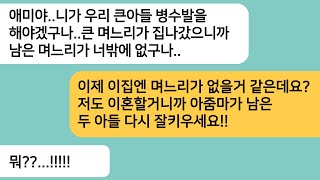 애미야..니가 우리 큰아들 병수발을 해야겠구나..큰 며느리가 집나갔으니까 남은 며느리가 너밖에 없구나..

이제 이집엔 며느리가 없을거 같은데요? 저도 이혼할거니까 아줌마가 남은 두 아들 다시 잘키우세요!!

뭐??...!!!!!